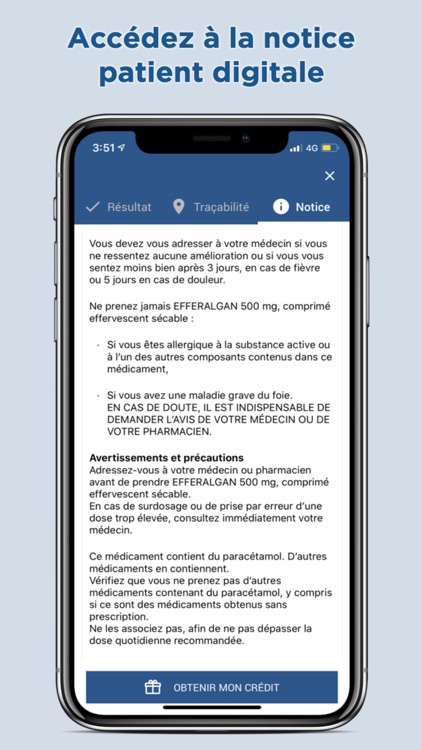 Accédez à la notice patient digitale

3:51

4G

Résultat Traçabilité Notice

Vous devez vous adresser à votre médecin si vous ne ressentez aucune amélioration ou si vous vous sentez moins bien après 3 jours, en cas de fièvre ou 5 jours en cas de douleur.

Ne prenez jamais EFFERALGAN 500 mg, comprimé effervescent sécable :

· Si vous êtes allergique à la substance active ou à l'un des autres composants contenus dans ce médicament,

· Si vous avez une maladie grave du foie.
EN CAS DE DOUTE, IL EST INDISPENSABLE DE DEMANDER L'AVIS DE VOTRE MÉDECIN OU DE VOTRE PHARMACIEN.

Avertissements et précautions
Adressez-vous à votre médecin ou pharmacien avant de prendre EFFERALGAN 500 mg, comprimé effervescent sécable.
En cas de surdosage ou de prise par erreur d'une dose trop élevée, consultez immédiatement votre médecin.

Ce médicament contient du paracétamol. D'autres médicaments en contiennent.
Vérifiez que vous ne prenez pas d'autres médicaments contenant du paracétamol, y compris si ce sont des médicaments obtenus sans prescription.
Ne les associez pas, afin de ne pas dépasser la dose quotidienne recommandée.

OBTENIR MON CRÉDIT